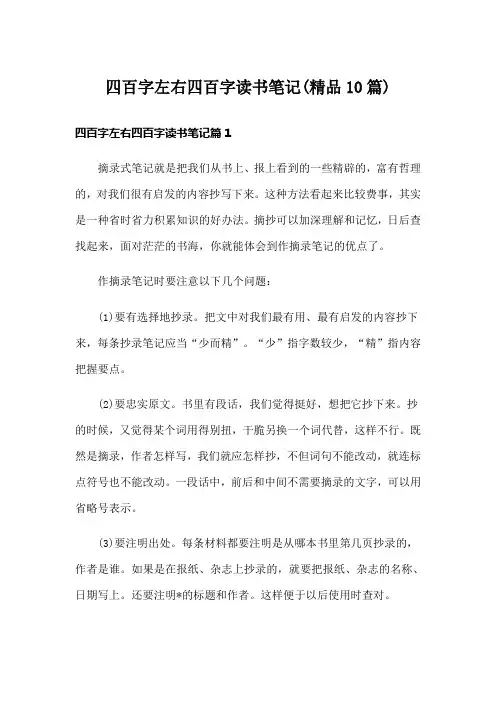 四百字左右四百字读书笔记(精品10篇)

四百字左右四百字读书笔记篇1

摘录式笔记就是把我们从书上、报上看到的一些精辟的，富有哲理的，对我们很有启发的内容抄写下来。这种方法看起来比较费事，其实是一种省时省力积累知识的好办法。摘抄可以加深理解和记忆，日后查找起来，面对茫茫的书海，你就能体会到作摘录笔记的优点了。

作摘录笔记时要注意以下几个问题：

⑴要有选择地抄录。把文中对我们最有用、最有启发的内容抄下来，每条抄录笔记应当“少而精”。“少”指字数较少，“精”指内容把握要点。

⑵要忠实原文。书里有段话，我们觉得挺好，想把它抄下来。抄的时候，又觉得某个词用得别扭，干脆另换一个词代替，这样不行。既然是摘录，作者怎样写，我们就应怎样抄，不但词句不能改动，就连标点符号也不能改动。一段话中，前后和中间不需要摘录的文字，可以用省略号表示。

⑶要注明出处。每条材料都要注明是从哪本书里第几页抄录的，作者是谁。如果是在报纸、杂志上抄录的，就要把报纸、杂志的名称、日期写上。还要注明*的标题和作者。这样便于以后使用时查对。